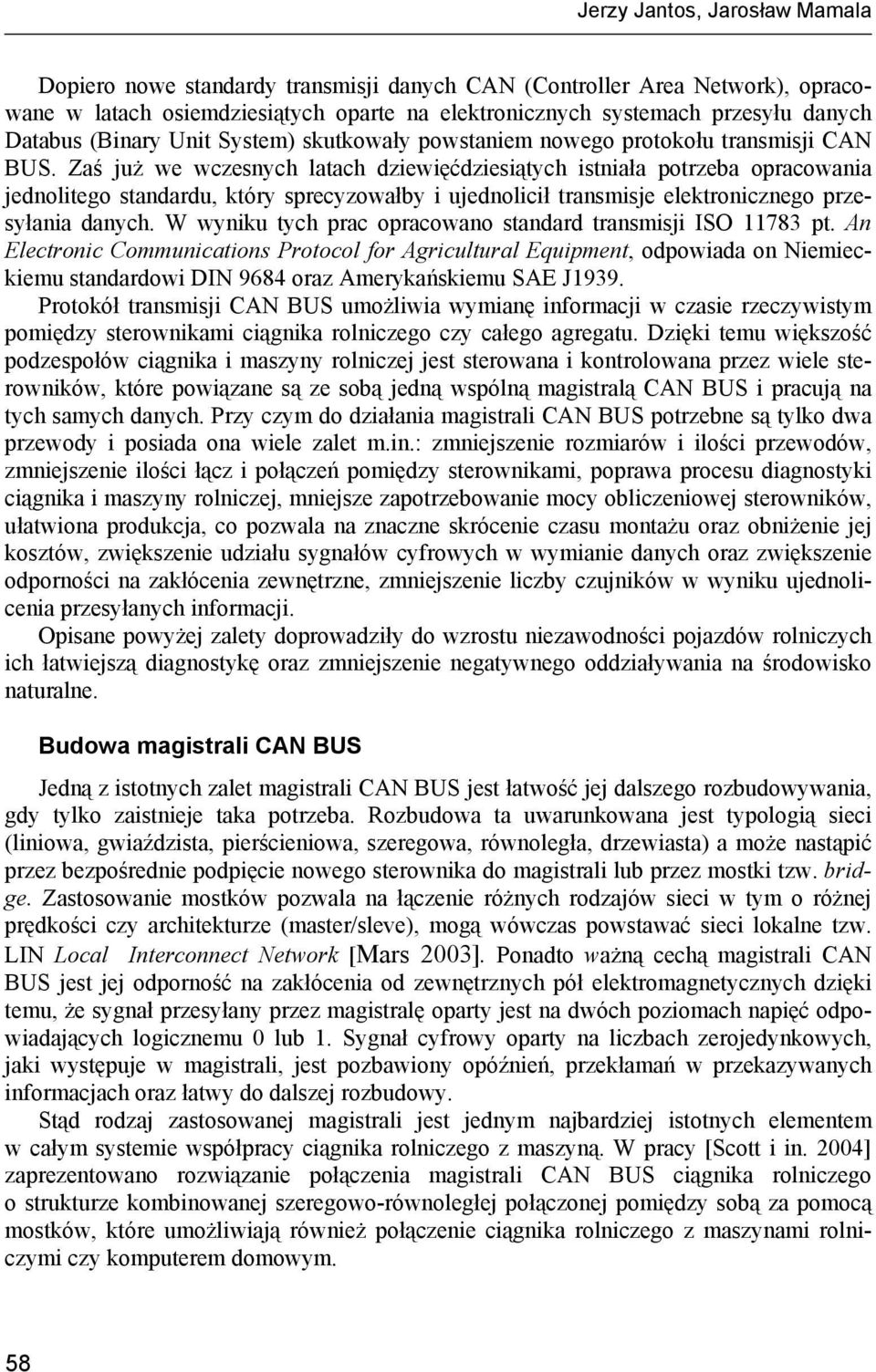 Jerzy Jantos, Jarosław Mamala

Dopiero nowe standardy transmisji danych CAN (Controller Area Network), opracowane w latach osiemdziesiątych oparte na elektronicznych systemach przesyłu danych Databus (Binary Unit System) skutkowały powstaniem nowego protokołu transmisji CAN BUS. Zaś już we wczesnych latach dziewięćdziesiątych istniała potrzeba opracowania jednolitego standardu, który sprecyzowałby i ujednolicił transmisje elektronicznego przesyłania danych. W wyniku tych prac opracowano standard transmisji ISO 11783 pt. An Electronic Communications Protocol for Agricultural Equipment, odpowiada on Niemieckiemu standardowi DIN 9684 oraz Amerykańskiemu SAE J1939.

Protokół transmisji CAN BUS umożliwia wymianę informacji w czasie rzeczywistym pomiędzy sterownikami ciągnika rolniczego czy całego agregatu. Dzięki temu większość podzespołów ciągnika i maszyny rolniczej jest sterowana i kontrolowana przez wiele sterowników, które powiązane są ze sobą jedną wspólną magistralą CAN BUS i pracują na tych samych danych. Przy czym do działania magistrali CAN BUS potrzebne są tylko dwa przewody i posiada ona wiele zalet m.in.: zmniejszenie rozmiarów i ilości przewodów, zmniejszenie ilości łącz i połączeń pomiędzy sterownikami, poprawa procesu diagnostyki ciągnika i maszyny rolniczej, mniejsze zapotrzebowanie mocy obliczeniowej sterowników, ułatwiona produkcja, co pozwala na znaczne skrócenie czasu montażu oraz obniżenie jej kosztów, zwiększenie udziału sygnałów cyfrowych w wymianie danych oraz zwiększenie odporności na zakłócenia zewnętrzne, zmniejszenie liczby czujników w wyniku ujednolicenia przesyłanych informacji.

Opisane powyżej zalety doprowadziły do wzrostu niezawodności pojazdów rolniczych ich łatwiejszą diagnostykę oraz zmniejszenie negatywnego oddziaływania na środowisko naturalne.

Budowa magistrali CAN BUS

Jedną z istotnych zalet magistrali CAN BUS jest łatwość jej dalszego rozbudowywania, gdy tylko zaistnieje taka potrzeba. Rozbudowa ta uwarunkowana jest typologią sieci (liniowa, gwiaździsta, pierścieniowa, szeregowa, równoległa, drzewiasta) a może nastąpić przez bezpośrednie podpięcie nowego sterownika do magistrali lub przez mostki tzw. bridge. Zastosowanie mostków pozwala na łączenie różnych rodzajów sieci w tym o różnej prędkości czy architekturze (master/sleve), mogą wówczas powstawać sieci lokalne tzw. LIN Local Interconnect Network [Mars 2003]. Ponadto ważną cechą magistrali CAN BUS jest jej odporność na zakłócenia od zewnętrznych pół elektromagnetycznych dzięki temu, że sygnał przesyłany przez magistralę oparty jest na dwóch poziomach napięć odpowiadających logicznemu 0 lub 1. Sygnał cyfrowy oparty na liczbach zerojedynkowych, jaki występuje w magistrali, jest pozbawiony opóźnień, przekłamań w przekazywanych informacjach oraz łatwy do dalszej rozbudowy.

Stąd rodzaj zastosowanej magistrali jest jednym najbardziej istotnych elementem w całym systemie współpracy ciągnika rolniczego z maszyną. W pracy [Scott i in. 2004] zaprezentowano rozwiązanie połączenia magistrali CAN BUS ciągnika rolniczego o strukturze kombinowanej szeregowo-równoległej połączonej pomiędzy sobą za pomocą mostków, które umożliwiają również połączenie ciągnika rolniczego z maszynami rolniczymi czy komputerem domowym.

58